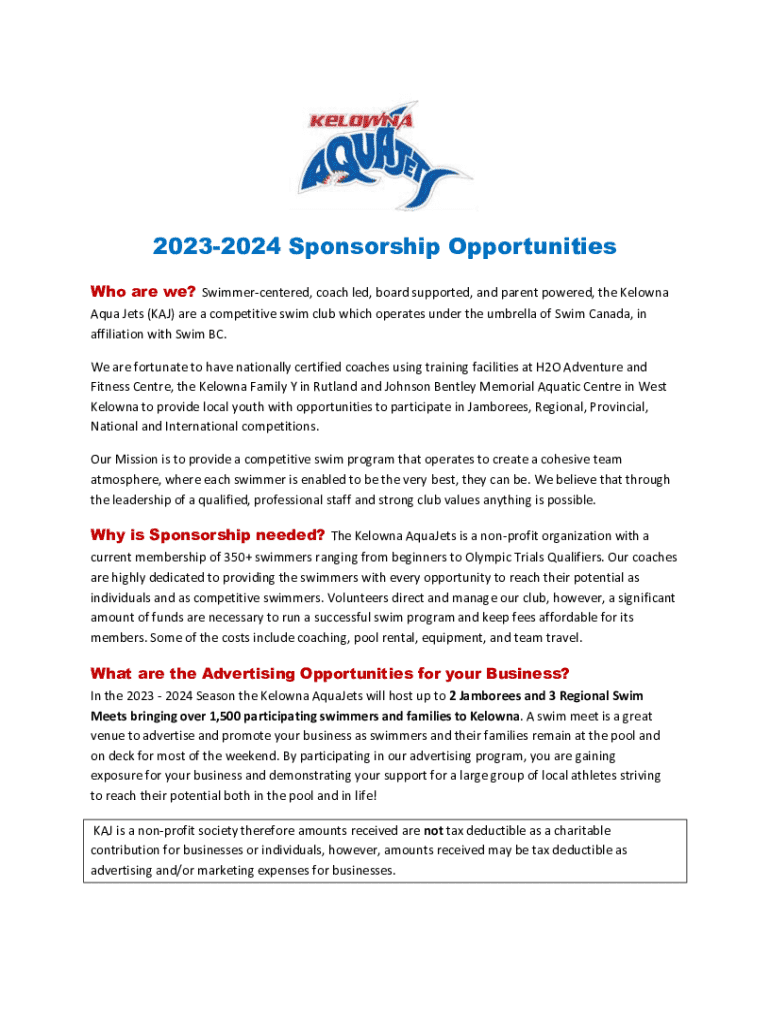 KELOWNA AQUAJETS

2023-2024 Sponsorship Opportunities

Who are we? Swimmer-centered, coach led, board supported, and parent powered, the Kelowna Aqua Jets (KAJ) are a competitive swim club which operates under the umbrella of Swim Canada, in affiliation with Swim BC.

We are fortunate to have nationally certified coaches using training facilities at H2O Adventure and Fitness Centre, the Kelowna Family Y in Rutland and Johnson Bentley Memorial Aquatic Centre in West Kelowna to provide local youth with opportunities to participate in Jamborees, Regional, Provincial, National and International competitions.

Our Mission is to provide a competitive swim program that operates to create a cohesive team atmosphere, where each swimmer is enabled to be the very best, they can be. We believe that through the leadership of a qualified, professional staff and strong club values anything is possible.

Why is Sponsorship needed? The Kelowna AquaJets is a non-profit organization with a current membership of 350+ swimmers ranging from beginners to Olympic Trials Qualifiers. Our coaches are highly dedicated to providing the swimmers with every opportunity to reach their potential as individuals and as competitive swimmers. Volunteers direct and manage our club, however, a significant amount of funds are necessary to run a successful swim program and keep fees affordable for its members. Some of the costs include coaching, pool rental, equipment, and team travel.

What are the Advertising Opportunities for your Business?
In the 2023 - 2024 Season the Kelowna AquaJets will host up to 2 Jamborees and 3 Regional Swim Meets bringing over 1,500 participating swimmers and families to Kelowna. A swim meet is a great venue to advertise and promote your business as swimmers and their families remain at the pool and on deck for most of the weekend. By participating in our advertising program, you are gaining exposure for your business and demonstrating your support for a large group of local athletes striving to reach their potential both in the pool and in life!

KAJ is a non-profit society therefore amounts received are not tax deductible as a charitable contribution for businesses or individuals, however, amounts received may be tax deductible as advertising and/or marketing expenses for businesses.